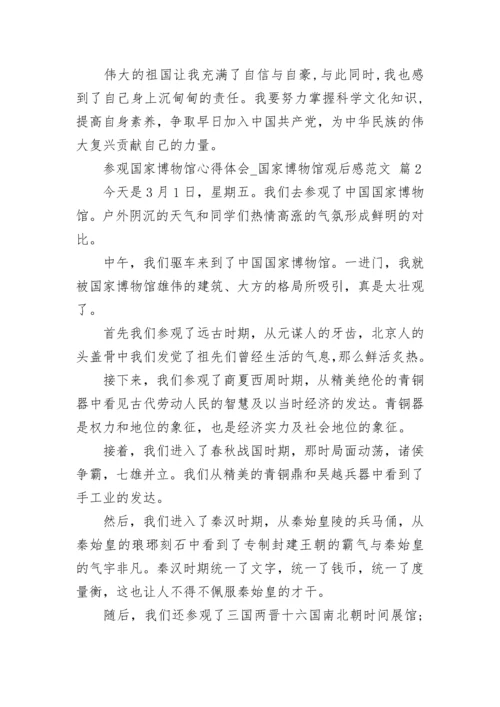 伟大的祖国让我充满了自信与自豪，与此同时，我也感到了自己身上沉甸甸的责任。我要努力掌握科学文化知识，提高自身素养，争取早日加入中国共产党，为中华民族的伟大复兴贡献自己的力量。

参观国家博物馆心得体会_国家博物馆观后感范文 篇2

今天是3月1日，星期五。我们去参观了中国国家博物馆。户外阴沉的天气和同学们热情高涨的气氛形成鲜明的对比。

中午，我们驱车来到了中国国家博物馆。一进门，我就被国家博物馆雄伟的建筑、大方的格局所吸引，真是太壮观了。

首先我们参观了远古时期，从元谋人的牙齿，北京人的头盖骨中我们发觉了祖先们曾经生活的气息，那么鲜活炙热。

接下来，我们参观了商夏西周时期，从精美绝伦的青铜器中看见古代劳动人民的智慧及以当时经济的发达。青铜器是权力和地位的象征，也是经济实力及社会地位的象征。

接着，我们进入了春秋战国时期，那时局面动荡，诸侯争霸，七雄并立。我们从精美的青铜鼎和吴越兵器中看到了手工业的发达。

然后，我们进入了秦汉时期，从秦始皇陵的兵马俑，从秦始皇的琅琊刻石中看到了专制封建王朝的霸气与秦始皇的气宇非凡。秦汉时期统一了文字，统一了钱币，统一了度量衡，这也让人不得不佩服秦始皇的才干。

随后，我们还参观了三国两晋十六国南北朝时间展馆；